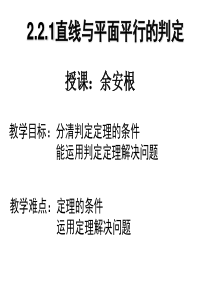 2.2.1直线与平面平行的判定

授课：余安根

教学目标：分清判定定理的条件
能运用判定定理解决问题

教学难点：定理的条件
运用定理解决问题